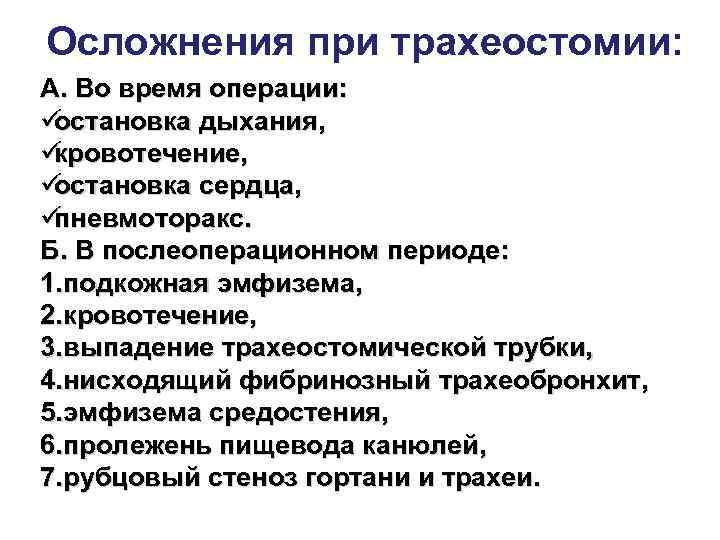 Осложнения при трахеостомии:

А. Во время операции:
✓остановка дыхания,
✓кровотечение,
✓остановка сердца,
✓пневмоторакс.
Б. В послеоперационном периоде:
1.подкожная эмфизема,
2.кровотечение,
3.выпадение трахеостомической трубки,
4.нисходящий фибринозный трахеобронхит,
5.эмфизема средостения,
6.пролежень пищевода канюлей,
7.рубцовый стеноз гортани и трахеи.